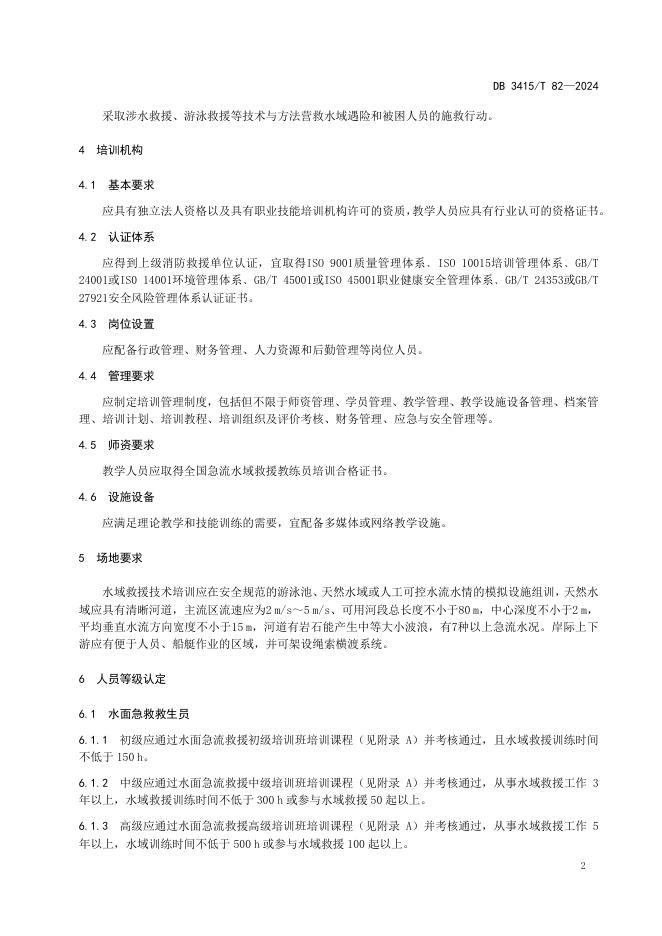 DB 3415/T 82—2024

采取涉水救援、游泳救援等技术与方法营救水域遇险和被困人员的施救行动。

4 培训机构

4.1 基本要求

应具有独立法人资格以及具有职业技能培训机构许可的资质，教学人员应具有行业认可的资格证书。

4.2 认证体系

应得到上级消防救援单位认证，宜取得ISO 9001质量管理体系、ISO 10015培训管理体系、GB/T 24001或ISO 14001环境管理体系、GB/T 45001或ISO 45001职业健康安全管理体系、GB/T 24353或GB/T 27921安全风险管理体系认证证书。

4.3 岗位设置

应配备行政管理、财务管理、人力资源和后勤管理等岗位人员。

4.4 管理要求

应制定培训管理制度，包括但不限于师资管理、学员管理、教学管理、教学设施设备管理、档案管理、培训计划、培训教程、培训组织及评价考核、财务管理、应急与安全管理等。

4.5 师资要求

教学人员应取得全国急流水域救援教练员培训合格证书。

4.6 设施设备

应满足理论教学和技能训练的需要，宜配备多媒体或网络教学设施。

5 场地要求

水域救援技术培训应在安全规范的游泳池、天然水域或人工可控水流水情的模拟设施组训，天然水域应具有清晰河道，主流区流速应为2 m/s～5 m/s、可用河段总长度不小于80 m，中心深度不小于2 m，平均垂直水流方向宽度不小于15 m，河道有岩石能产生中等大小波浪，有7种以上急流水况。岸际上下游应有便于人员、船艇作业的区域，并可架设绳索横渡系统。

6 人员等级认定

6.1 水面急救救生员

6.1.1 初级应通过水面急流救援初级培训班培训课程（见附录 A）并考核通过，且水域救援训练时间不低于 150 h。

6.1.2 中级应通过水面急流救援中级培训班培训课程（见附录 A）并考核通过，从事水域救援工作 3 年以上，水域救援训练时间不低于 300 h 或参与水域救援 50 起以上。

6.1.3 高级应通过水面急流救援高级培训班培训课程（见附录 A）并考核通过，从事水域救援工作 5 年以上，水域训练时间不低于 500 h 或参与水域救援 100 起以上。

2